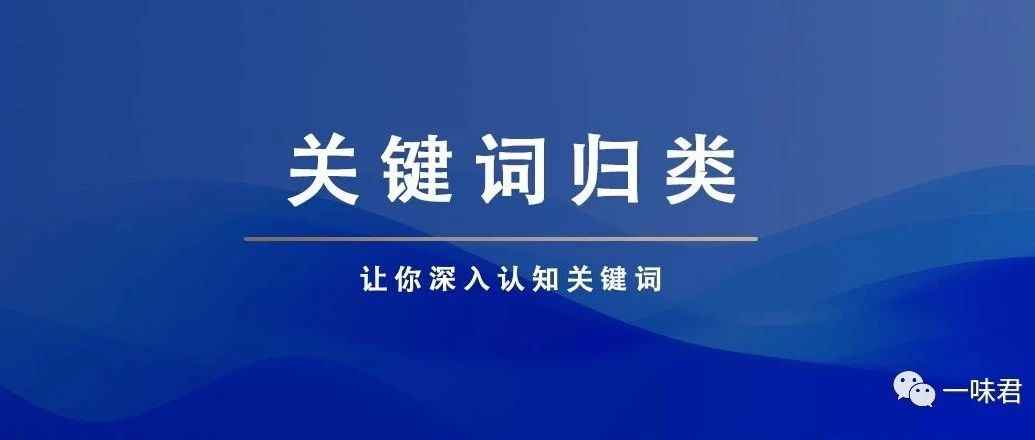 关键词归类

让你深入认知关键词

一味君